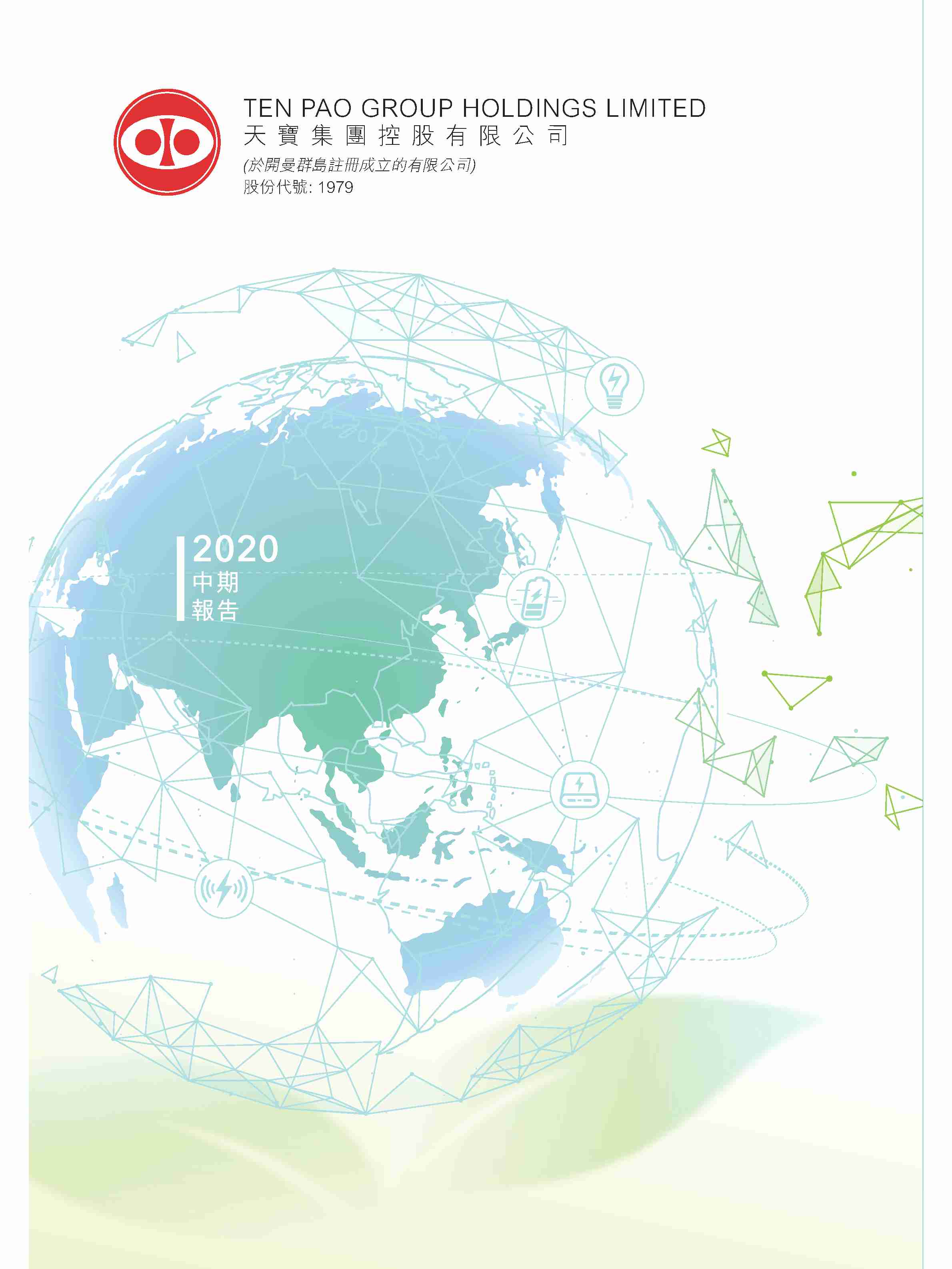 TEN PAO GROUP HOLDINGS LIMITED
天寶集團控股有限公司
(於開曼群島註冊成立的有限公司)
股份代號:1979

2020
中期
報告